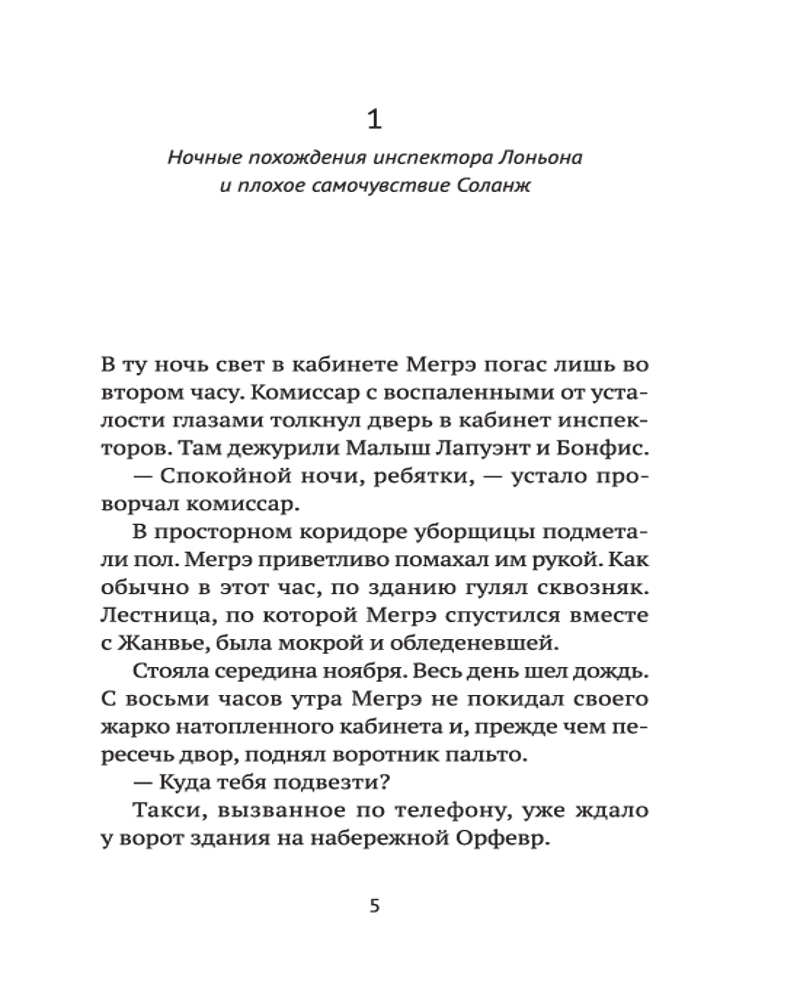 1

Ночные похождения инспектора Лоньона и плохое самочувствие Соланж

В ту ночь свет в кабинете Мегрэ погас лишь во втором часу. Комиссар с воспаленными от усталости глазами толкнул дверь в кабинет инспекторов. Там дежурили Малыш Лапуэнт и Бонфис.

— Спокойной ночи, ребятки, — устало проворчал комиссар.

В просторном коридоре уборщицы подметали пол. Мегрэ приветливо помахал им рукой. Как обычно в этот час, по зданию гулял сквозняк. Лестница, по которой Мегрэ спустился вместе с Жанвье, была мокрой и обледеневшей.

Стояла середина ноября. Весь день шел дождь. С восьми часов утра Мегрэ не покидал своего жарко натопленного кабинета и, прежде чем пересечь двор, поднял воротник пальто.

— Куда тебя подвезти?

Такси, вызванное по телефону, уже ждало у ворот здания на набережной Орфевр.

5